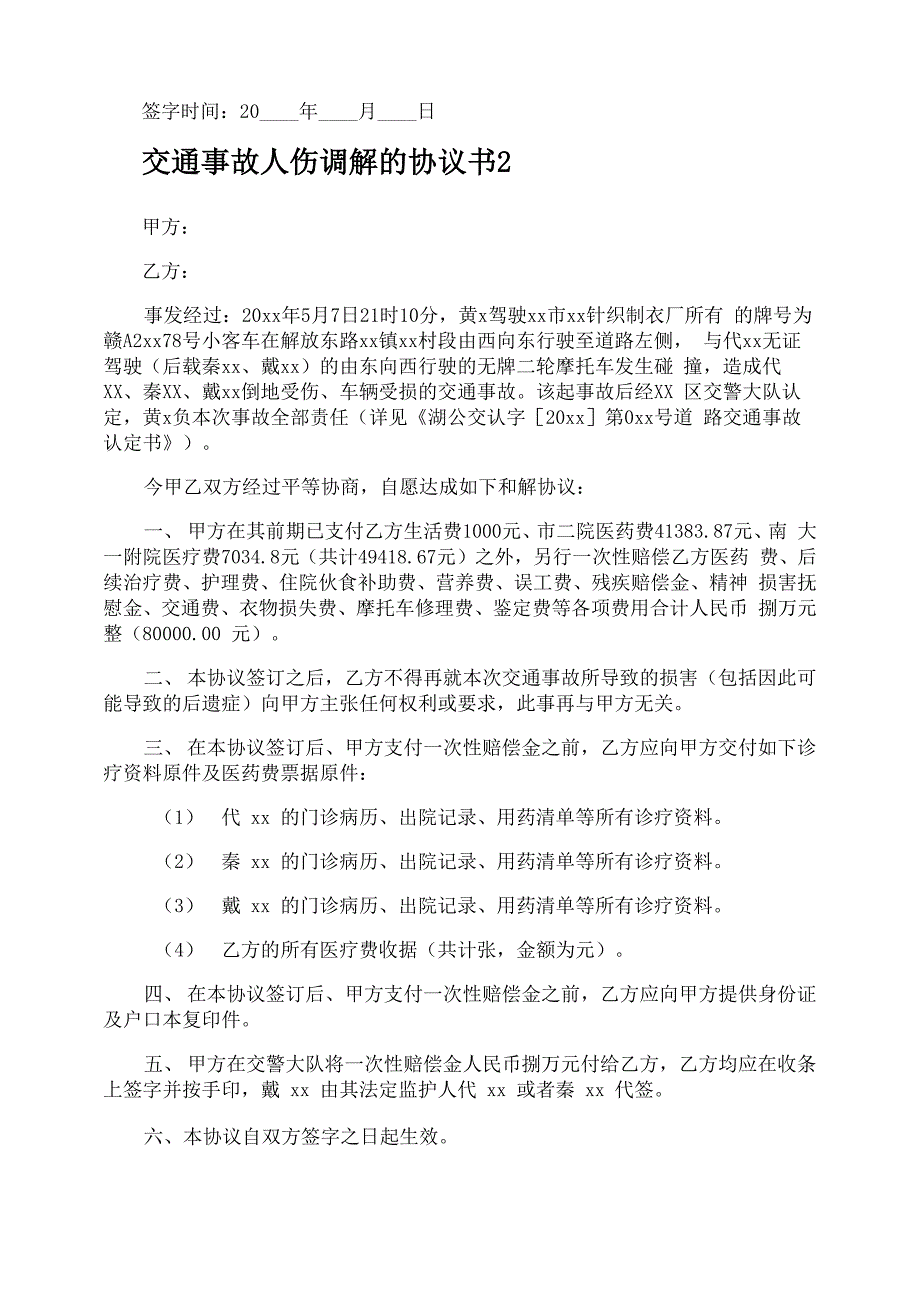 签字时间：20____年____月____日

交通事故人伤调解的协议书2

甲方：

乙方：

事发经过：20xx年5月7日21时10分，黄x驾驶xx市xx针织制衣厂所有 的牌号为赣A2xx78号小客车在解放东路xx镇xx村段由西向东行驶至道路左侧， 与代xx无证驾驶（后载秦xx、戴xx）的由东向西行驶的无牌二轮摩托车发生碰 撞，造成代XX、秦XX、戴xx倒地受伤、车辆受损的交通事故。该起事故后经XX 区交警大队认定，黄x负本次事故全部责任（详见《湖公交认字［20xx］第0xx号道 路交通事故认定书》）。

今甲乙双方经过平等协商，自愿达成如下和解协议：

一、 甲方在其前期已支付乙方生活费1000元、市二院医药费41383.87元、南 大一附院医疗费7034.8元（共计49418.67元）之外，另行一次性赔偿乙方医药 费、后续治疗费、护理费、住院伙食补助费、营养费、误工费、残疾赔偿金、精神 损害抚慰金、交通费、衣物损失费、摩托车修理费、鉴定费等各项费用合计人民币 捌万元整（80000.00 元）。

二、 本协议签订之后，乙方不得再就本次交通事故所导致的损害（包括因此可能导致的后遗症）向甲方主张任何权利或要求，此事再与甲方无关。

三、 在本协议签订后、甲方支付一次性赔偿金之前，乙方应向甲方交付如下诊疗资料原件及医药费票据原件：

（1） 代 xx 的门诊病历、出院记录、用药清单等所有诊疗资料。

（2） 秦 xx 的门诊病历、出院记录、用药清单等所有诊疗资料。

（3） 戴 xx 的门诊病历、出院记录、用药清单等所有诊疗资料。

（4） 乙方的所有医疗费收据（共计张，金额为元）。

四、 在本协议签订后、甲方支付一次性赔偿金之前，乙方应向甲方提供身份证及户口本复印件。

五、 甲方在交警大队将一次性赔偿金人民币捌万元付给乙方，乙方均应在收条上签字并按手印，戴 xx 由其法定监护人代 xx 或者秦 xx 代签。

六、本协议自双方签字之日起生效。